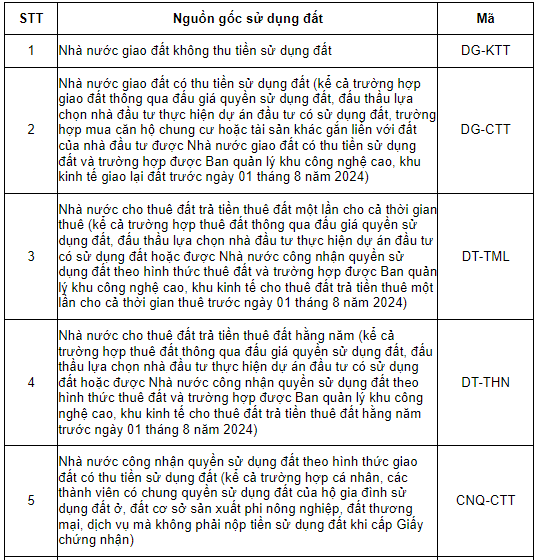 | STT | Nguồn gốc sử dụng đất | Mã |
|---|---|---|
| 1 | Nhà nước giao đất không thu tiền sử dụng đất | DG-KTT |
| 2 | Nhà nước giao đất có thu tiền sử dụng đất (kể cả trường hợp giao đất thông qua đấu giá quyền sử dụng đất, đấu thầu lựa chọn nhà đầu tư thực hiện dự án đầu tư có sử dụng đất, trường hợp mua căn hộ chung cư hoặc tài sản khác gắn liền với đất của nhà đầu tư được Nhà nước giao đất có thu tiền sử dụng đất và trường hợp được Ban quản lý khu công nghệ cao, khu kinh tế giao lại đất trước ngày 01 tháng 8 năm 2024) | DG-CTT |
| 3 | Nhà nước cho thuê đất trả tiền thuê đất một lần cho cả thời gian thuê (kể cả trường hợp thuê đất thông qua đấu giá quyền sử dụng đất, đấu thầu lựa chọn nhà đầu tư thực hiện dự án đầu tư có sử dụng đất hoặc được Nhà nước công nhận quyền sử dụng đất theo hình thức thuê đất và trường hợp được Ban quản lý khu công nghệ cao, khu kinh tế cho thuê đất trả tiền thuê một lần cho cả thời gian thuê trước ngày 01 tháng 8 năm 2024) | DT-TML |
| 4 | Nhà nước cho thuê đất trả tiền thuê đất hằng năm (kể cả trường hợp thuê đất thông qua đấu giá quyền sử dụng đất, đấu thầu lựa chọn nhà đầu tư thực hiện dự án đầu tư có sử dụng đất hoặc được Nhà nước công nhận quyền sử dụng đất theo hình thức thuê đất và trường hợp được Ban quản lý khu công nghệ cao, khu kinh tế cho thuê đất trả tiền thuê đất hằng năm trước ngày 01 tháng 8 năm 2024) | DT-THN |
| 5 | Nhà nước công nhận quyền sử dụng đất theo hình thức giao đất có thu tiền sử dụng đất (kể cả trường hợp cá nhân, các thành viên có chung quyền sử dụng đất của hộ gia đình sử dụng đất ở, đất cơ sở sản xuất phi nông nghiệp, đất thương mại, dịch vụ mà không phải nộp tiền sử dụng đất khi cấp Giấy chứng nhận) | CNQ-CTT |